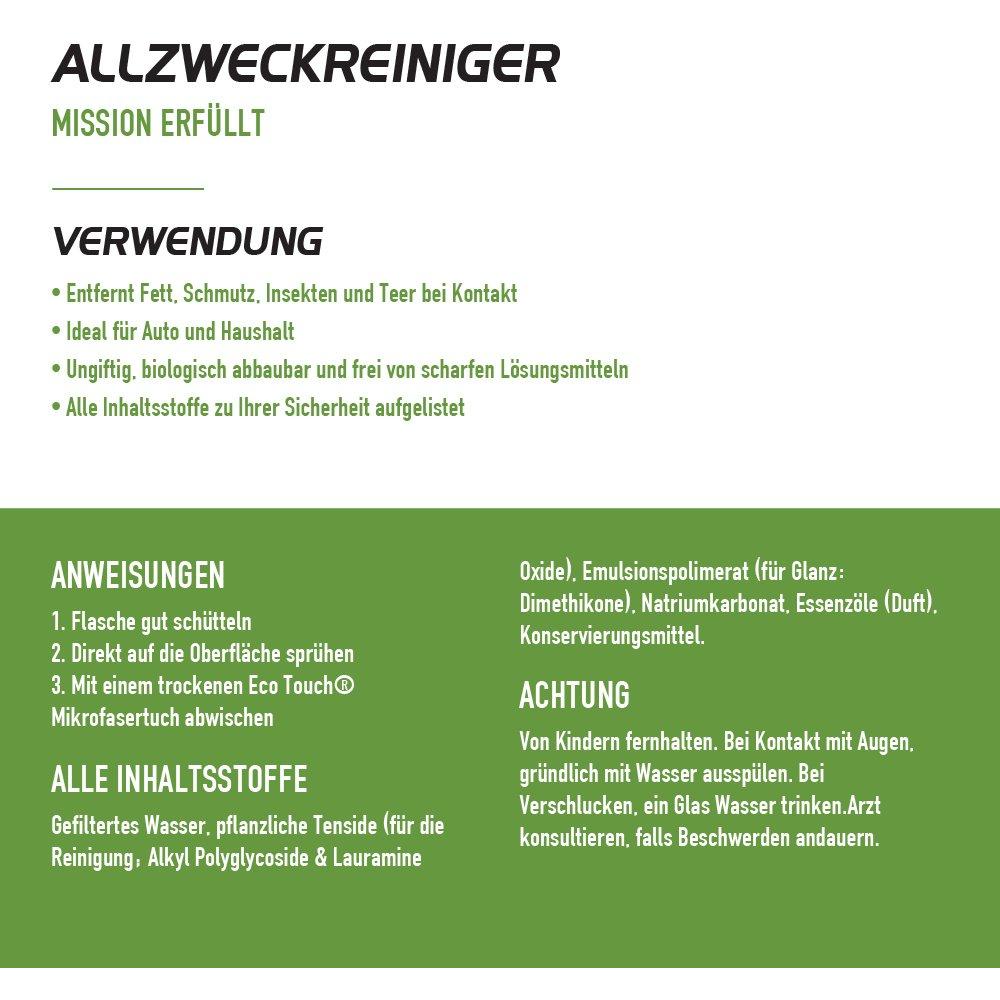 ALLZWECKREINIGER

MISSION ERFÜLLT

VERWENDUNG

• Entfernt Fett, Schmutz, Insekten und Teer bei Kontakt
• Ideal für Auto und Haushalt
• Ungiftig, biologisch abbaubar und frei von scharfen Lösungsmitteln
• Alle Inhaltsstoffe zu Ihrer Sicherheit aufgelistet

ANWEISUNGEN

1. Flasche gut schütteln
2. Direkt auf die Oberfläche sprühen
3. Mit einem trockenen Eco Touch® Mikrofasertuch abwischen

ALLE INHALTSSTOFFE

Gefiltertes Wasser, pflanzliche Tenside (für die Reinigung; Alkyl Polyglycoside & Lauramine Oxide), Emulsionspolimerat (für Glanz: Dimethikone), Natriumkarbonat, Essenzöle (Duft), Konservierungsmittel.

ACHTUNG

Von Kindern fernhalten. Bei Kontakt mit Augen, gründlich mit Wasser ausspülen. Bei Verschlucken, ein Glas Wasser trinken.Arzt konsultieren, falls Beschwerden andauern.